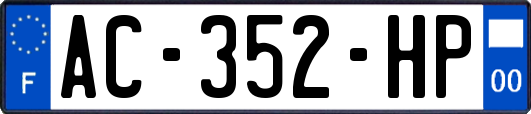 F
AC-352-HP
00